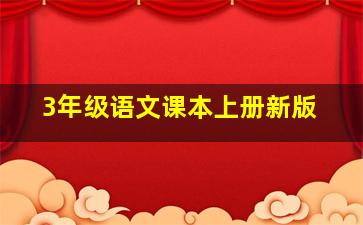 3年级语文课本上册新版